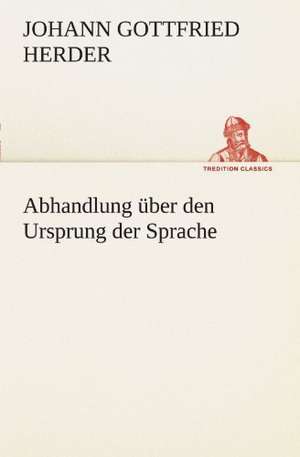 JOHANN GOTTFRIED HERDER

TREDITION CLASSICS

Abhandlung über den Ursprung der Sprache